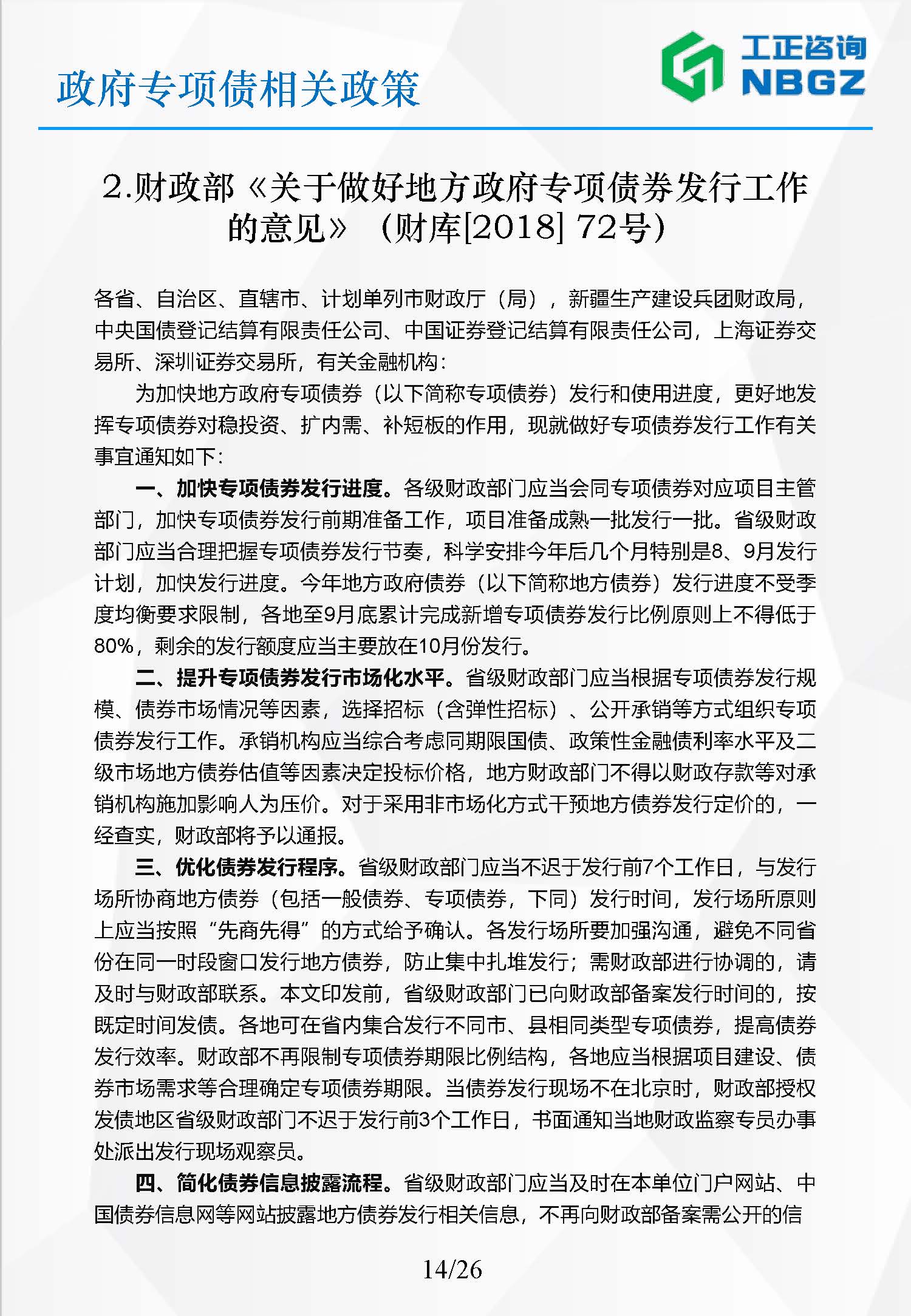 政府专项债相关政策

工正咨询
NBGZ

2.财政部《关于做好地方政府专项债券发行工作的意见》（财库[2018] 72号）

各省、自治区、直辖市、计划单列市财政厅（局），新疆生产建设兵团财政局，中央国债登记结算有限责任公司、中国证券登记结算有限责任公司，上海证券交易所、深圳证券交易所，有关金融机构：

为加快地方政府专项债券（以下简称专项债券）发行和使用进度，更好地发挥专项债券对稳投资、扩内需、补短板的作用，现就做好专项债券发行工作有关事宜通知如下：

一、加快专项债券发行进度。各级财政部门应当会同专项债券对应项目主管部门，加快专项债券发行前期准备工作，项目准备成熟一批发行一批。省级财政部门应当合理把握专项债券发行节奏，科学安排今年后几个月特别是8、9月发行计划，加快发行进度。今年地方政府债券（以下简称地方债券）发行进度不受季度均衡要求限制，各地至9月底累计完成新增专项债券发行比例原则上不得低于80%，剩余的发行额度应当主要放在10月份发行。

二、提升专项债券发行市场化水平。省级财政部门应当根据专项债券发行规模、债券市场情况等因素，选择招标（含弹性招标）、公开承销等方式组织专项债券发行工作。承销机构应当综合考虑同期限国债、政策性金融债利率水平及二级市场地方债券估值等因素决定投标价格，地方财政部门不得以财政存款等对承销机构施加影响人为压价。对于采用非市场化方式干预地方债券发行定价的，一经查实，财政部将予以通报。

三、优化债券发行程序。省级财政部门应当不迟于发行前7个工作日，与发行场所协商地方债券（包括一般债券、专项债券，下同）发行时间，发行场所原则上应当按照“先商先得”的方式给予确认。各发行场所要加强沟通，避免不同省份在同一时段窗口发行地方债券，防止集中扎堆发行；需财政部进行协调的，请及时与财政部联系。本文印发前，省级财政部门已向财政部备案发行时间的，按既定时间发债。各地可在省内集合发行不同市、县相同类型专项债券，提高债券发行效率。财政部不再限制专项债券期限比例结构，各地应当根据项目建设、债券市场需求等合理确定专项债券期限。当债券发行现场不在北京时，财政部授权发债地区省级财政部门不迟于发行前3个工作日，书面通知当地财政监察专员办事处派出发行现场观察员。

四、简化债券信息披露流程。省级财政部门应当及时在本单位门户网站、中国债券信息网等网站披露地方债券发行相关信息，不再向财政部备案需公开的信

14/26